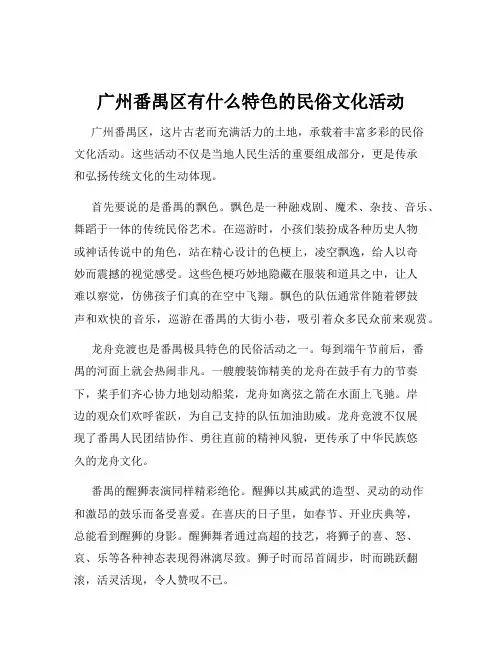 广州番禺区有什么特色的民俗文化活动

广州番禺区，这片古老而充满活力的土地，承载着丰富多彩的民俗文化活动。这些活动不仅是当地人民生活的重要组成部分，更是传承和弘扬传统文化的生动体现。

首先要说的是番禺的飘色。飘色是一种融戏剧、魔术、杂技、音乐、舞蹈于一体的传统民俗艺术。在巡游时，小孩们装扮成各种历史人物或神话传说中的角色，站在精心设计的色梗上，凌空飘逸，给人以奇妙而震撼的视觉感受。这些色梗巧妙地隐藏在服装和道具之中，让人难以察觉，仿佛孩子们真的在空中飞翔。飘色的队伍通常伴随着锣鼓声和欢快的音乐，巡游在番禺的大街小巷，吸引着众多民众前来观赏。

龙舟竞渡也是番禺极具特色的民俗活动之一。每到端午节前后，番禺的河面上就会热闹非凡。一艘艘装饰精美的龙舟在鼓手有力的节奏下，桨手们齐心协力地划动船桨，龙舟如离弦之箭在水面上飞驰。岸边的观众们欢呼雀跃，为自己支持的队伍加油助威。龙舟竞渡不仅展现了番禺人民团结协作、勇往直前的精神风貌，更传承了中华民族悠久的龙舟文化。

番禺的醒狮表演同样精彩绝伦。醒狮以其威武的造型、灵动的动作和激昂的鼓乐而备受喜爱。在喜庆的日子里，如春节、开业庆典等，总能看到醒狮的身影。醒狮舞者通过高超的技艺，将狮子的喜、怒、哀、乐等各种神态表现得淋漓尽致。狮子时而昂首阔步，时而跳跃翻滚，活灵活现，令人赞叹不已。